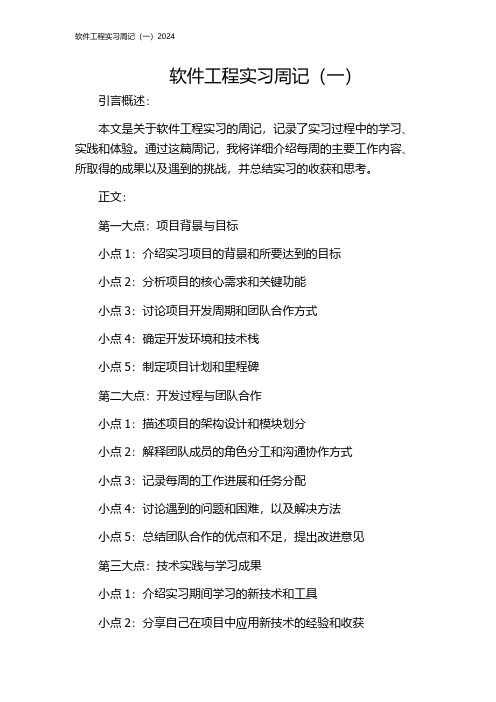 软件工程实习周记（一）2024

软件工程实习周记（一）

引言概述：

本文是关于软件工程实习的周记，记录了实习过程中的学习、实践和体验。通过这篇周记，我将详细介绍每周的主要工作内容、所取得的成果以及遇到的挑战，并总结实习的收获和思考。

正文：

第一大点：项目背景与目标

小点 1：介绍实习项目的背景和所要达到的目标

小点 2：分析项目的核心需求和关键功能

小点 3：讨论项目开发周期和团队合作方式

小点 4：确定开发环境和技术栈

小点 5：制定项目计划和里程碑

第二大点：开发过程与团队合作

小点 1：描述项目的架构设计和模块划分

小点 2：解释团队成员的角色分工和沟通协作方式

小点 3：记录每周的工作进展和任务分配

小点 4：讨论遇到的问题和困难，以及解决方法

小点 5：总结团队合作的优点和不足，提出改进意见

第三大点：技术实践与学习成果

小点 1：介绍实习期间学习的新技术和工具

小点 2：分享自己在项目中应用新技术的经验和收获